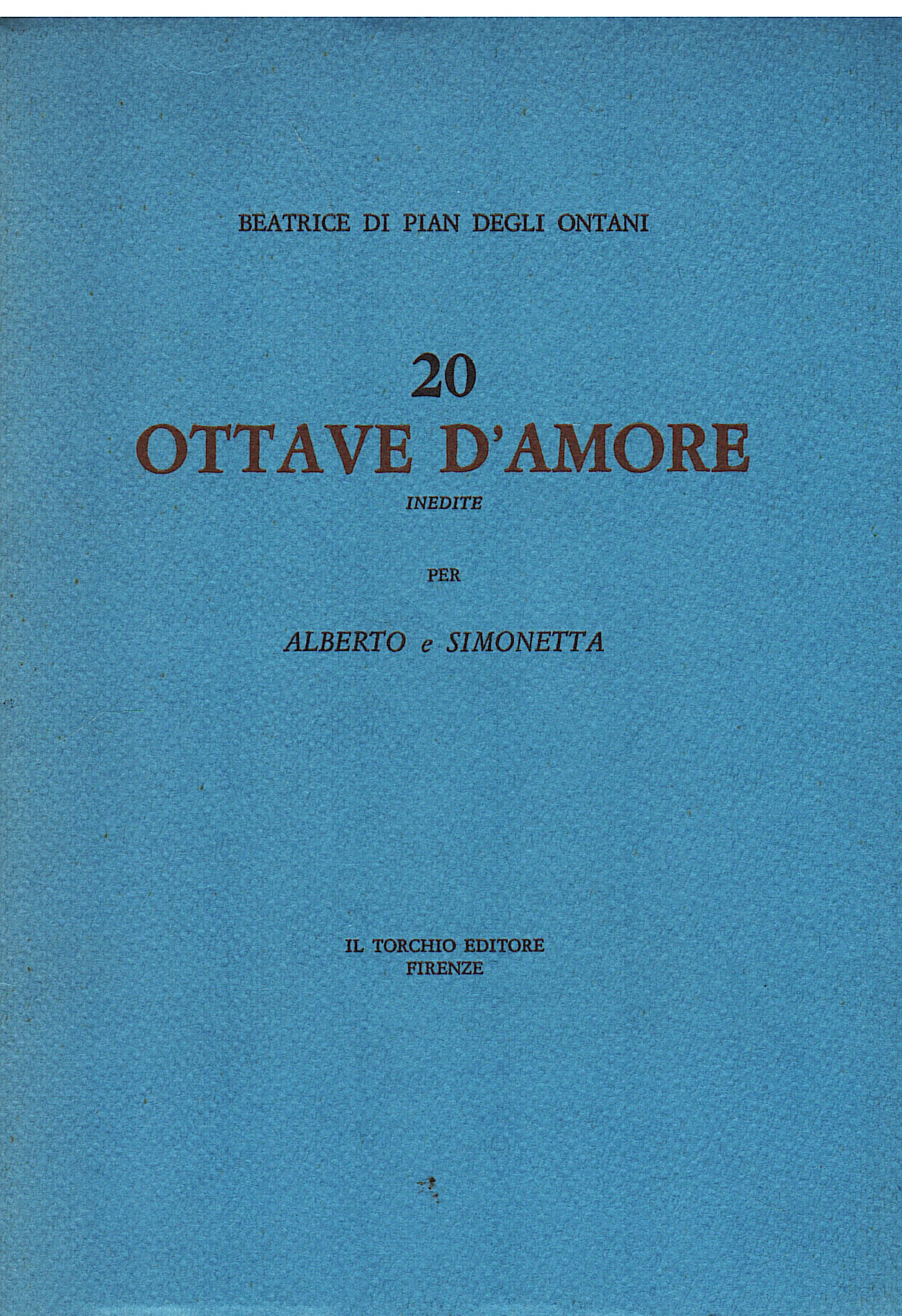 BEATRICE DI PIAN DEGLI ONTANI

20
OTTAVE D'AMORE
INEDITE

PER

ALBERTO e SIMONETTA

IL TORCHIO EDITORE
FIRENZE